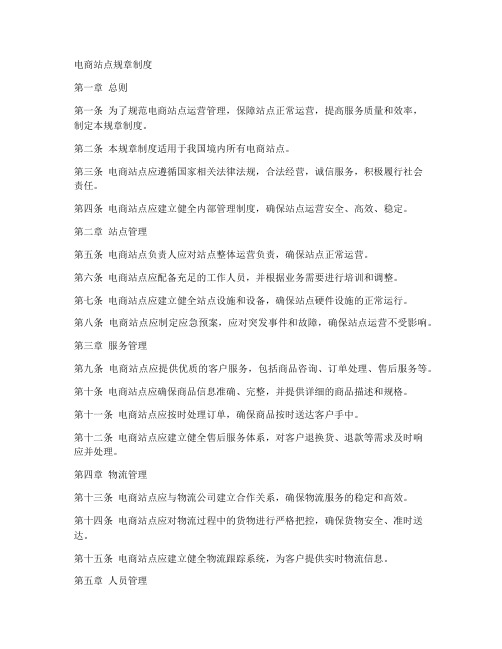 电商站点规章制度

第一章 总则

第一条 为了规范电商站点运营管理，保障站点正常运营，提高服务质量和效率，制定本规章制度。

第二条 本规章制度适用于我国境内所有电商站点。

第三条 电商站点应遵循国家相关法律法规，合法经营，诚信服务，积极履行社会责任。

第四条 电商站点应建立健全内部管理制度，确保站点运营安全、高效、稳定。

第二章 站点管理

第五条 电商站点负责人应对站点整体运营负责，确保站点正常运营。

第六条 电商站点应配备充足的工作人员，并根据业务需要进行培训和调整。

第七条 电商站点应建立健全站点设施和设备，确保站点硬件设施的正常运行。

第八条 电商站点应制定应急预案，应对突发事件和故障，确保站点运营不受影响。

第三章 服务管理

第九条 电商站点应提供优质的客户服务，包括商品咨询、订单处理、售后服务等。

第十条 电商站点应确保商品信息准确、完整，并提供详细的商品描述和规格。

第十一条 电商站点应按时处理订单，确保商品按时送达客户手中。

第十二条 电商站点应建立健全售后服务体系，对客户退换货、退款等需求及时响应并处理。

第四章 物流管理

第十三条 电商站点应与物流公司建立合作关系，确保物流服务的稳定和高效。

第十四条 电商站点应对物流过程中的货物进行严格把控，确保货物安全、准时送达。

第十五条 电商站点应建立健全物流跟踪系统，为客户提供实时物流信息。

第五章 人员管理